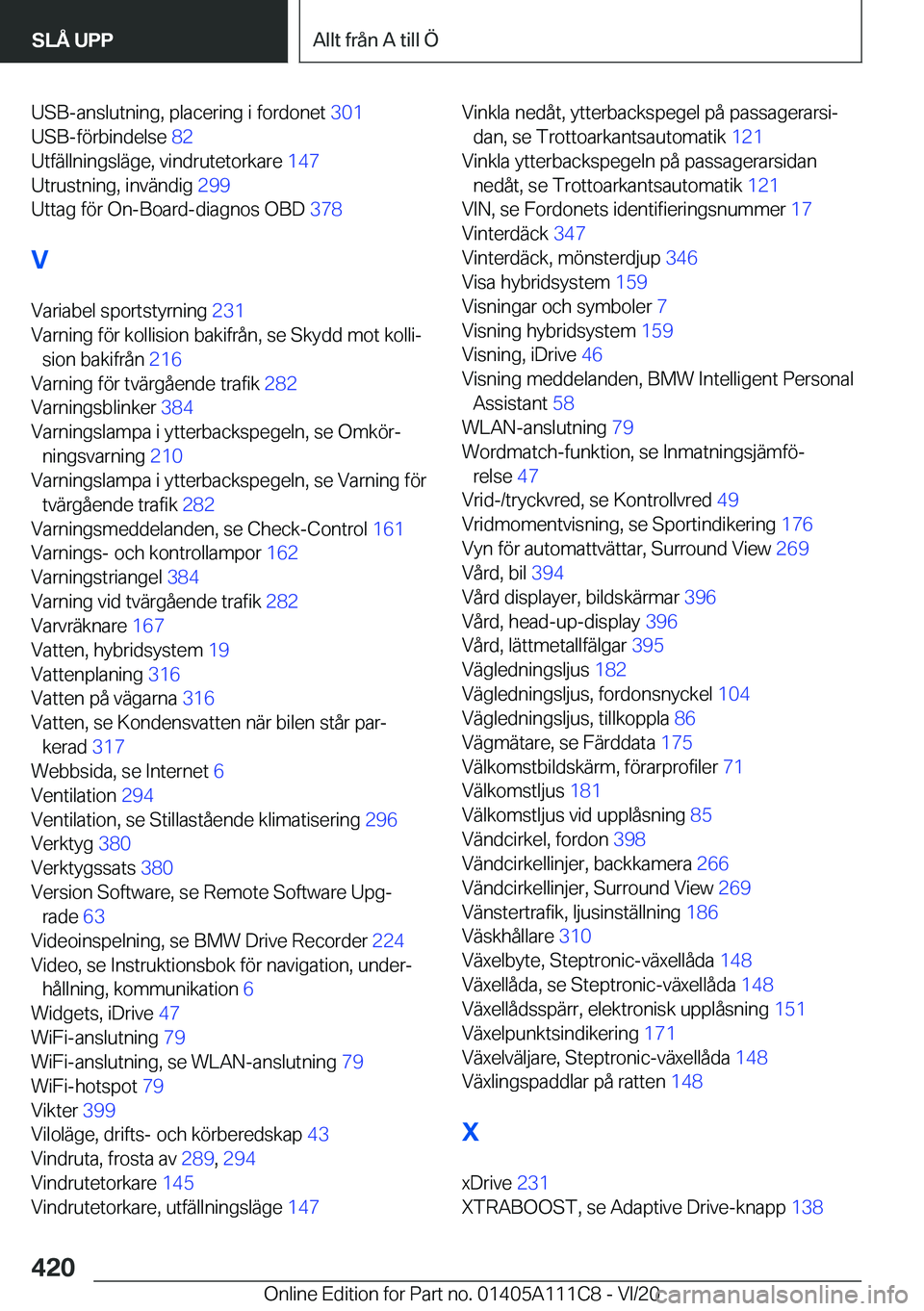 SLÅ UPP

Allt från A till Ö

USB-anslutning, placering i fordonet 301
USB-förbindelse 82
Utfällningsläge, vindrutetorkare 147
Utrustning, invändig 299
Uttag för On-Board-diagnos OBD 378

V

Variabel sportstyrning 231
Varning för kollision bakifrån, se Skydd mot kollision bakifrån 216
Varning för tvärgående trafik 282
Varningsblinker 384
Varningslampa i ytterbackspegeln, se Omkörningsvarning 210
Varningslampa i ytterbackspegeln, se Varning för tvärgående trafik 282
Varningsmeddelanden, se Check-Control 161
Varnings- och kontrollampor 162
Varningstriangel 384
Varning vid tvärgående trafik 282
Varvräknare 167
Vatten, hybridsystem 19
Vattenplaning 316
Vatten på vägarna 316
Vatten, se Kondensvatten när bilen står parkerad 317
Webbsida, se Internet 6
Ventilation 294
Ventilation, se Stillastående klimatisering 296
Verktyg 380
Verktygssats 380
Version Software, se Remote Software Upgrade 63
Videoinspelning, se BMW Drive Recorder 224
Video, se Instruktionsbok för navigation, underhållning, kommunikation 6
Widgets, iDrive 47
WiFi-anslutning 79
WiFi-anslutning, se WLAN-anslutning 79
WiFi-hotspot 79
Vikter 399
Viloläge, drifts- och körberedskap 43
Vindruta, frosta av 289, 294
Vindrutetorkare 145
Vindrutetorkare, utfällningsläge 147

Vinkla nedåt, ytterbackspegel på passagerarsidan, se Trottoarkantsautomatik 121
Vinkla ytterbackspegeln på passagerarsidan nedåt, se Trottoarkantsautomatik 121
VIN, se Fordonets identifieringsnummer 17
Vinterdäck 347
Vinterdäck, mönsterdjup 346
Visa hybridsystem 159
Visningar och symboler 7
Visning hybridsystem 159
Visning, iDrive 46
Visning meddelanden, BMW Intelligent Personal Assistant 58
WLAN-anslutning 79
Wordmatch-funktion, se Inmatningsjämförelse 47
Vrid-/tryckvred, se Kontrollvred 49
Vridmomentvisning, se Sportindikering 176
Vyn för automattvättar, Surround View 269
Vård, bil 394
Vård displayer, bildskärmar 396
Vård, head-up-display 396
Vård, lättmetallfälgar 395
Vägledningsljus 182
Vägledningsljus, fordonsnyckel 104
Vägledningsljus, tillkoppla 86
Vägmätare, se Färddata 175
Välkomstbildskärm, förarprofiler 71
Välkomstljus 181
Välkomstljus vid upplåsning 85
Vändcirkel, fordon 398
Vändcirkellinjer, backkamera 266
Vändcirkellinjer, Surround View 269
Vänstertrafik, ljusinställning 186
Väskhållare 310
Växelbyte, Steptronic-växellåda 148
Växellåda, se Steptronic-växellåda 148
Växellådsspärr, elektronisk upplåsning 151
Växelpunktsindikering 171
Växelväljare, Steptronic-växellåda 148
Växlingspaddlar på ratten 148

X

xDrive 231
XTRABOOST, se Adaptive Drive-knapp 138

420

Online Edition for Part no. 01405A111C8 - VI/20 carmanualsonline.info